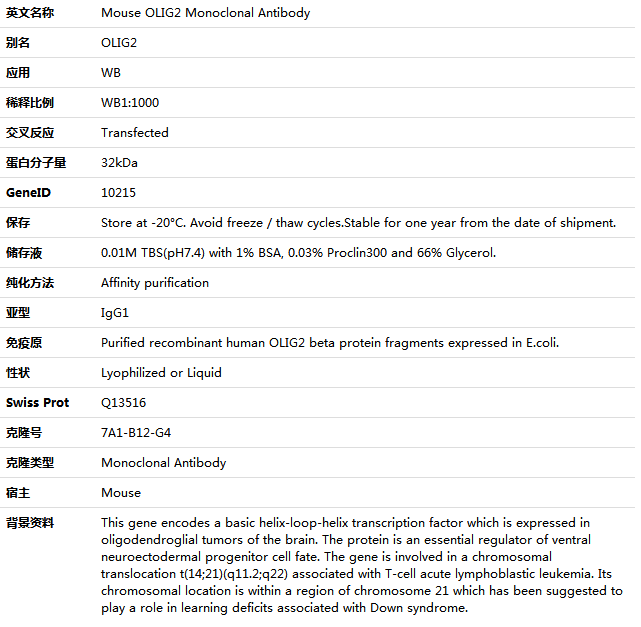 | 英文名称 | Mouse OLIG2 Monoclonal Antibody |
|---|---|
| 别名 | OLIG2 |
| 应用 | WB |
| 稀释比例 | WB1:1000 |
| 交叉反应 | Transfected |
| 蛋白分子量 | 32kDa |
| GeneID | 10215 |
| 保存 | Store at -20°C. Avoid freeze / thaw cycles.Stable for one year from the date of shipment. |
| 储存液 | 0.01M TBS(pH7.4) with 1% BSA, 0.03% Proclin300 and 66% Glycerol. |
| 纯化方法 | Affinity purification |
| 亚型 | IgG1 |
| 免疫原 | Purified recombinant human OLIG2 beta protein fragments expressed in E.coli. |
| 性状 | Lyophilized or Liquid |
| Swiss Prot | Q13516 |
| 克隆号 | 7A1-B12-G4 |
| 克隆类型 | Monoclonal Antibody |
| 宿主 | Mouse |
| 背景资料 | This gene encodes a basic helix-loop-helix transcription factor which is expressed in oligodendroglial tumors of the brain. The protein is an essential regulator of ventral neuroectodermal progenitor cell fate. The gene is involved in a chromosomal translocation t(14;21)(q11.2;q22) associated with T-cell acute lymphoblastic leukemia. Its chromosomal location is within a region of chromosome 21 which has been suggested to play a role in learning deficits associated with Down syndrome. |